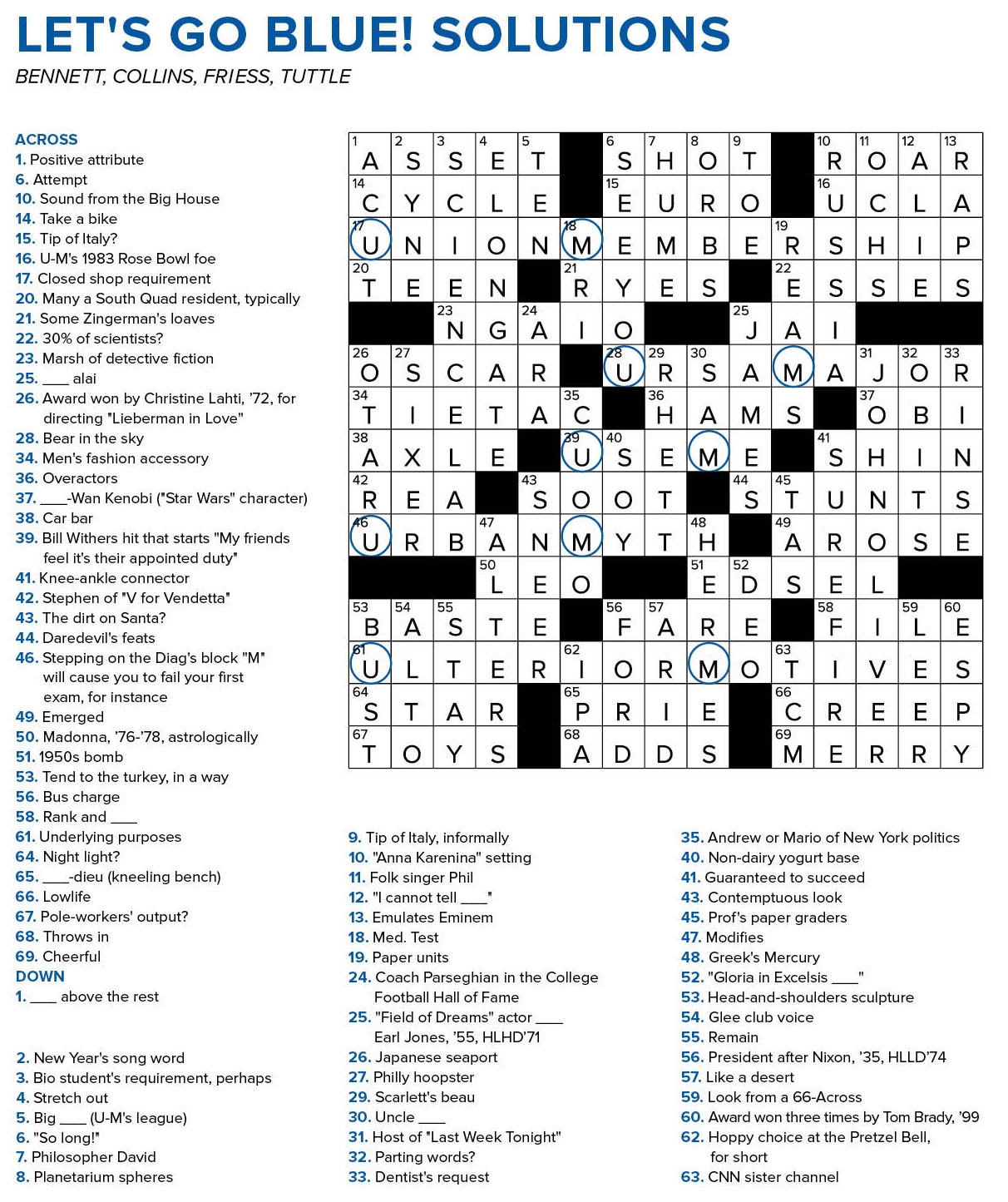 LET'S GO BLUE! SOLUTIONS

BENNETT, COLLINS, FRIESS, TUTTLE

ACROSS
1. Positive attribute
6. Attempt
10. Sound from the Big House
14. Take a bike
15. Tip of Italy?
16. U-M's 1983 Rose Bowl foe
17. Closed shop requirement
20. Many a South Quad resident, typically
21. Some Zingerman's loaves
22. 30% of scientists?
23. Marsh of detective fiction
25. ___ alai
26. Award won by Christine Lahti, '72, for directing "Lieberman in Love"
28. Bear in the sky
34. Men's fashion accessory
36. Overactors
37. ___-Wan Kenobi ("Star Wars" character)
38. Car bar
39. Bill Withers hit that starts "My friends feel it's their appointed duty"
41. Knee-ankle connector
42. Stephen of "V for Vendetta"
43. The dirt on Santa?
44. Daredevil's feats
46. Stepping on the Diag's block "M" will cause you to fail your first exam, for instance
49. Emerged
50. Madonna, '76-'78, astrologically
51. 1950s bomb
53. Tend to the turkey, in a way
56. Bus charge
58. Rank and ___
61. Underlying purposes
64. Night light?
65. ___-dieu (kneeling bench)
66. Lowlife
67. Pole-workers' output?
68. Throws in
69. Cheerful

DOWN
1. ___ above the rest
2. New Year's song word
3. Bio student's requirement, perhaps
4. Stretch out
5. Big ___ (U-M's league)
6. "So long!"
7. Philosopher David
8. Planetarium spheres

| 1 A | 2 S | 3 S | 4 E | 5 T | | 6 S | 7 H | 8 O | 9 T | | 10 R | 11 O | 12 A | 13 R |
|---|---|---|---|---|---|---|---|---|---|---|---|---|---|---|
| 14 C | Y | C | L | E | | 15 E | U | R | O | | 16 U | C | L | A |
| 17 U | N | I | O | N | 18 M | E | M | B | E | 19 R | S | H | I | P |
| 20 T | E | E | N | | 21 R | Y | E | S | | 22 E | S | S | E | S |
| | | 23 N | G | 24 A | I | O | | | 25 J | A | I | | | |
| 26 O | 27 S | C | A | R | | 28 U | 29 R | 30 S | A | M | A | 31 J | 32 O | 33 R |
| 34 T | I | E | T | A | 35 C | | 36 H | A | M | S | | 37 O | B | I |
| 38 A | X | L | E | | 39 U | 40 S | E | M | E | | 41 S | H | I | N |
| 42 R | E | A | | 43 S | O | O | T | | 44 S | 45 T | U | N | T | S |
| 46 U | R | B | 47 A | N | M | Y | T | 48 H | | 49 A | R | O | S | E |
| | | | 50 L | E | O | | | 51 E | 52 D | S | E | L | | |
| 53 B | 54 A | 55 S | T | E | | 56 F | 57 A | R | E | | 58 F | I | 59 L | 60 E |
| 61 U | L | T | E | R | 62 I | O | R | M | O | 63 T | I | V | E | S |
| 64 S | T | A | R | | 65 P | R | I | E | | 66 C | R | E | E | P |
| 67 T | O | Y | S | | 68 A | D | D | S | | 69 M | E | R | R | Y |

9. Tip of Italy, informally
10. "Anna Karenina" setting
11. Folk singer Phil
12. "I cannot tell ___"
13. Emulates Eminem
18. Med. Test
19. Paper units
24. Coach Parseghian in the College Football Hall of Fame
25. "Field of Dreams" actor ___ Earl Jones, '55, HLHD'71
26. Japanese seaport
27. Philly hoopster
29. Scarlett's beau
30. Uncle ___
31. Host of "Last Week Tonight"
32. Parting words?
33. Dentist's request

35. Andrew or Mario of New York politics
40. Non-dairy yogurt base
41. Guaranteed to succeed
43. Contemptuous look
45. Prof's paper graders
47. Modifies
48. Greek's Mercury
52. "Gloria in Excelsis ___"
53. Head-and-shoulders sculpture
54. Glee club voice
55. Remain
56. President after Nixon, '35, HLLD'74
57. Like a desert
59. Look from a 66-Across
60. Award won three times by Tom Brady, '99
62. Hoppy choice at the Pretzel Bell, for short
63. CNN sister channel